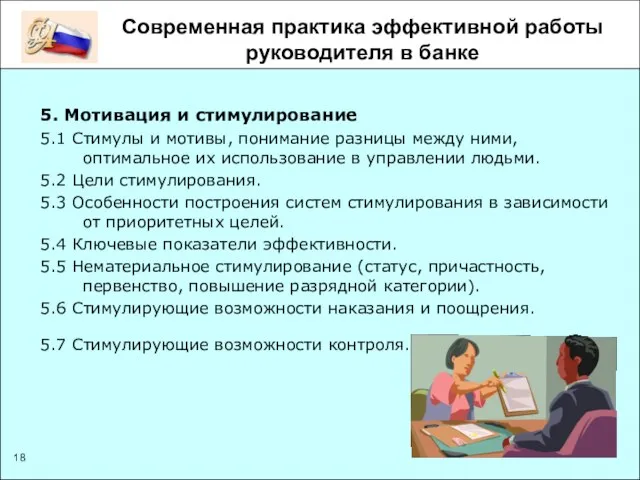 Современная практика эффективной работы руководителя в банке

5. Мотивация и стимулирование

5.1 Стимулы и мотивы, понимание разницы между ними, оптимальное их использование в управлении людьми.

5.2 Цели стимулирования.

5.3 Особенности построения систем стимулирования в зависимости от приоритетных целей.

5.4 Ключевые показатели эффективности.

5.5 Нематериальное стимулирование (статус, причастность, первенство, повышение разрядной категории).

5.6 Стимулирующие возможности наказания и поощрения.

5.7 Стимулирующие возможности контроля.

18